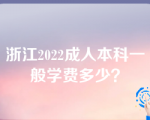 浙江2022成人本科一般学费多少?